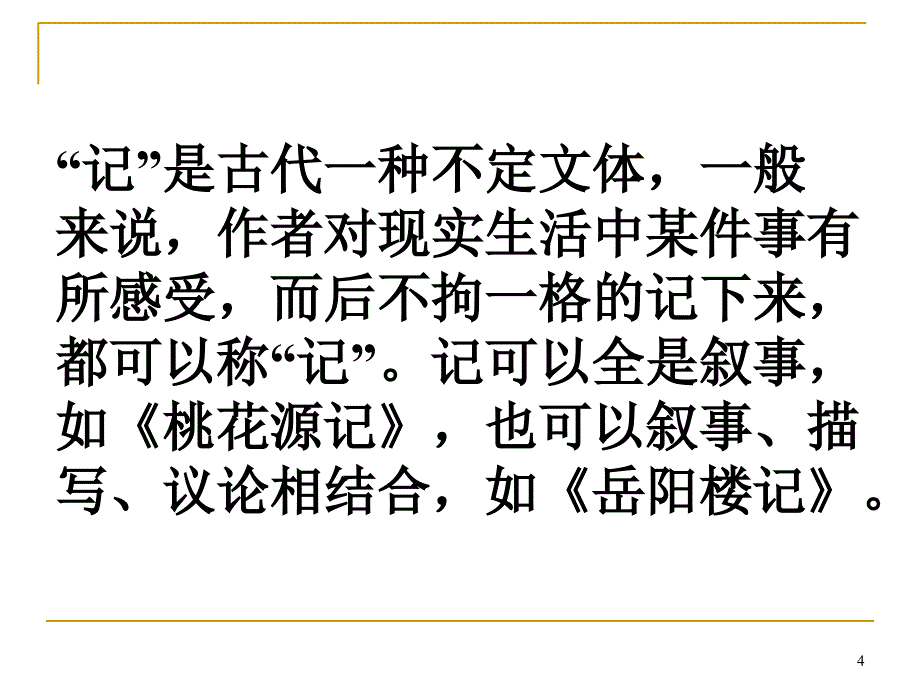 “记”是古代一种不定文体，一般来说，作者对现实生活中某件事有所感受，而后不拘一格的记下来，都可以称“记”。记可以全是叙事，如《桃花源记》，也可以叙事、描写、议论相结合，如《岳阳楼记》。

4